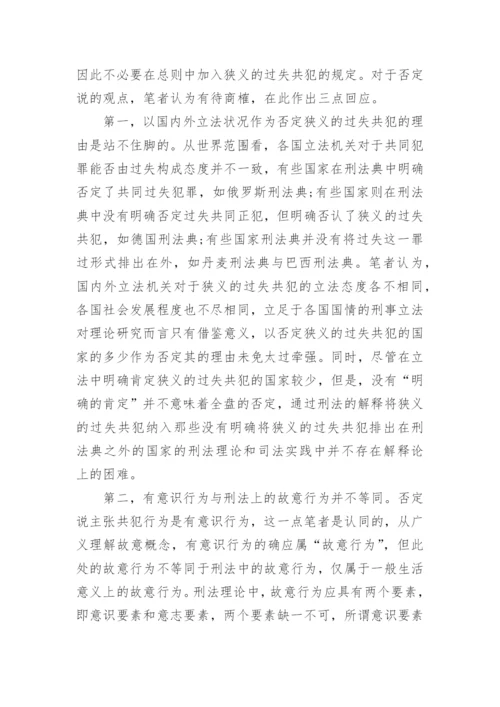 因此不必要在总则中加入狭义的过失共犯的规定。对于否定说的观点，笔者认为有待商榷，在此作出三点回应。

第一，以国内外立法状况作为否定狭义的过失共犯的理由是站不住脚的。从世界范围看，各国立法机关对于共同犯罪能否由过失构成态度并不一致，有些国家在刑法典中明确否定了共同过失犯罪，如俄罗斯刑法典;有些国家则在刑法典中没有明确否定过失共同正犯，但明确否认了狭义的过失共犯，如德国刑法典;有些国家刑法典并没有将过失这一罪过形式排出在外，如丹麦刑法典与巴西刑法典。笔者认为，国内外立法机关对于狭义的过失共犯的立法态度各不相同，各国社会发展程度也不尽相同，立足于各国国情的刑事立法对理论研究而言只有借鉴意义，以否定狭义的过失共犯的国家的多少作为否定其的理由未免太过牵强。同时，尽管在立法中明确肯定狭义的过失共犯的国家较少，但是，没有“明确的肯定”并不意味着全盘的否定，通过刑法的解释将狭义的过失共犯纳入那些没有明确将狭义的过失共犯排出在刑法典之外的国家的刑法理论和司法实践中并不存在解释论上的困难。

第二，有意识行为与刑法上的故意行为并不等同。否定说主张共犯行为是有意识行为，这一点笔者是认同的，从广义理解故意概念，有意识行为的确应属“故意行为”，但此处的故意行为不等同于刑法中的故意行为，仅属于一般生活意义上的故意行为。刑法理论中，故意行为应具有两个要素，即意识要素和意志要素，两个要素缺一不可，所谓意识要素